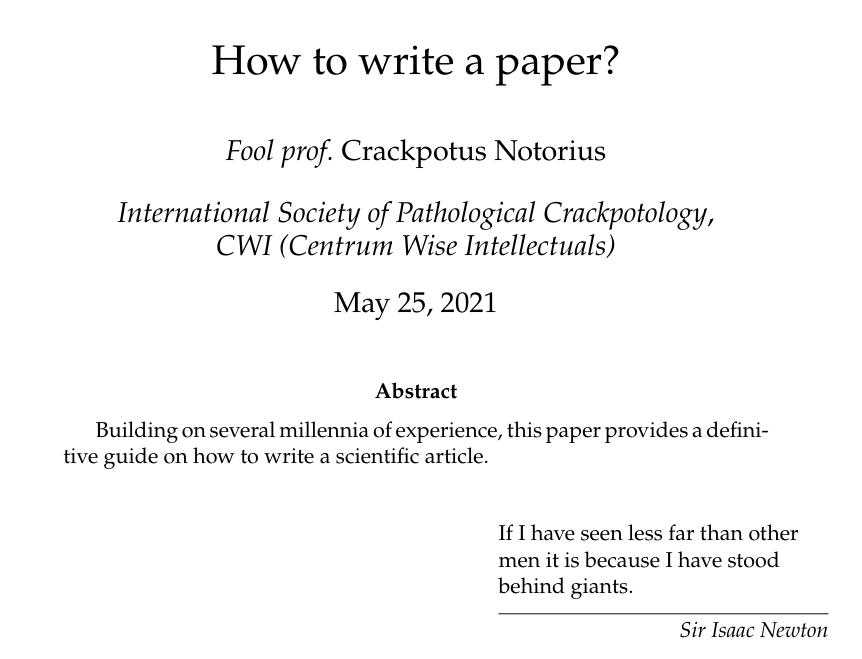 How to write a paper?

Fool prof. Crackpotus Notorius

International Society of Pathological Crackpotology,
CWI (Centrum Wise Intellectuals)

May 25, 2021

Abstract

Building on several millennia of experience, this paper provides a definitive guide on how to write a scientific article.

If I have seen less far than other men it is because I have stood behind giants.

Sir Isaac Newton